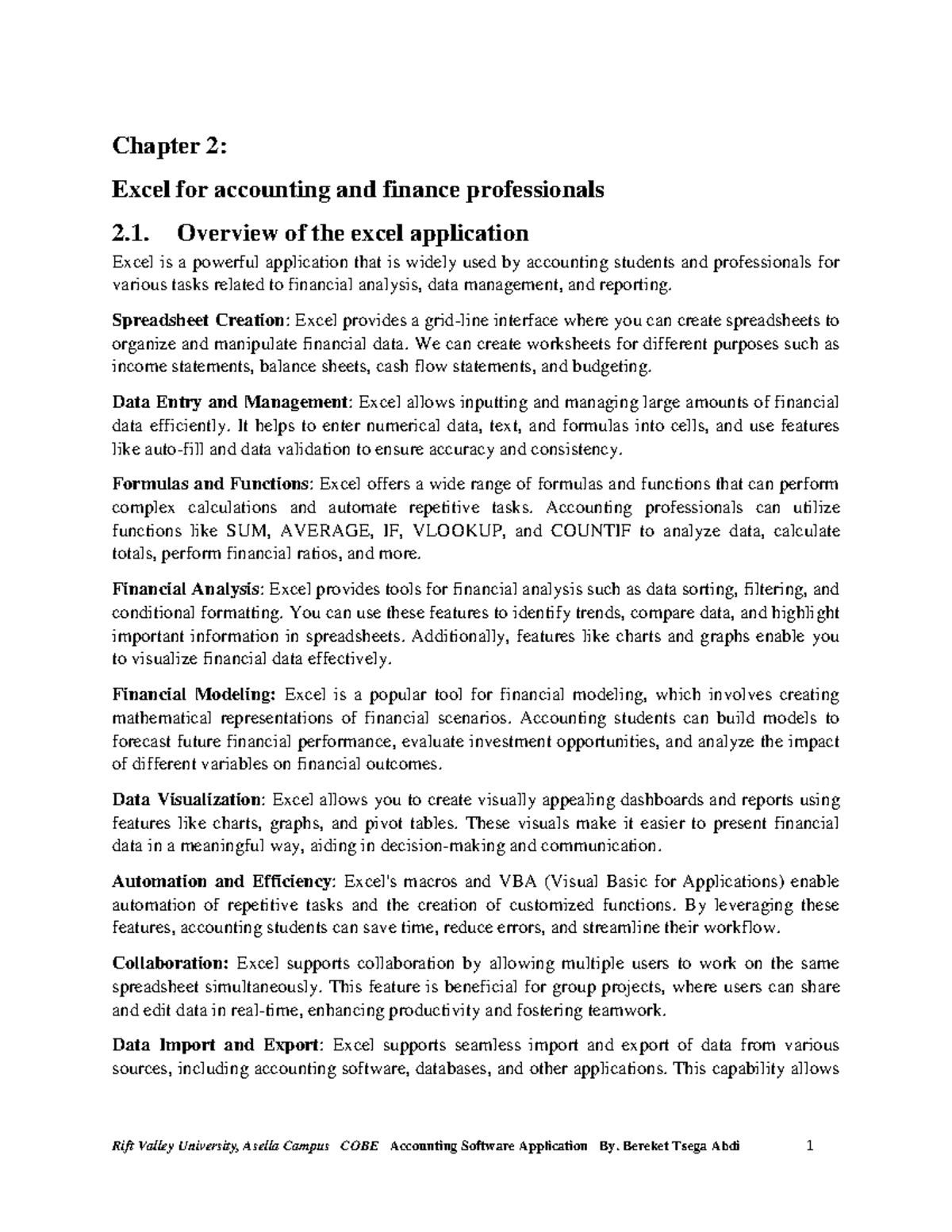 Chapter 2:

Excel for accounting and finance professionals

2.1. Overview of the excel application

Excel is a powerful application that is widely used by accounting students and professionals for various tasks related to financial analysis, data management, and reporting.

Spreadsheet Creation: Excel provides a grid-line interface where you can create spreadsheets to organize and manipulate financial data. We can create worksheets for different purposes such as income statements, balance sheets, cash flow statements, and budgeting.

Data Entry and Management: Excel allows inputting and managing large amounts of financial data efficiently. It helps to enter numerical data, text, and formulas into cells, and use features like auto-fill and data validation to ensure accuracy and consistency.

Formulas and Functions: Excel offers a wide range of formulas and functions that can perform complex calculations and automate repetitive tasks. Accounting professionals can utilize functions like SUM, AVERAGE, IF, VLOOKUP, and COUNTIF to analyze data, calculate totals, perform financial ratios, and more.

Financial Analysis: Excel provides tools for financial analysis such as data sorting, filtering, and conditional formatting. You can use these features to identify trends, compare data, and highlight important information in spreadsheets. Additionally, features like charts and graphs enable you to visualize financial data effectively.

Financial Modeling: Excel is a popular tool for financial modeling, which involves creating mathematical representations of financial scenarios. Accounting students can build models to forecast future financial performance, evaluate investment opportunities, and analyze the impact of different variables on financial outcomes.

Data Visualization: Excel allows you to create visually appealing dashboards and reports using features like charts, graphs, and pivot tables. These visuals make it easier to present financial data in a meaningful way, aiding in decision-making and communication.

Automation and Efficiency: Excel's macros and VBA (Visual Basic for Applications) enable automation of repetitive tasks and the creation of customized functions. By leveraging these features, accounting students can save time, reduce errors, and streamline their workflow.

Collaboration: Excel supports collaboration by allowing multiple users to work on the same spreadsheet simultaneously. This feature is beneficial for group projects, where users can share and edit data in real-time, enhancing productivity and fostering teamwork.

Data Import and Export: Excel supports seamless import and export of data from various sources, including accounting software, databases, and other applications. This capability allows

Rift Valley University, Asella Campus COBE Accounting Software Application By. Bereket Tsega Abdi 1